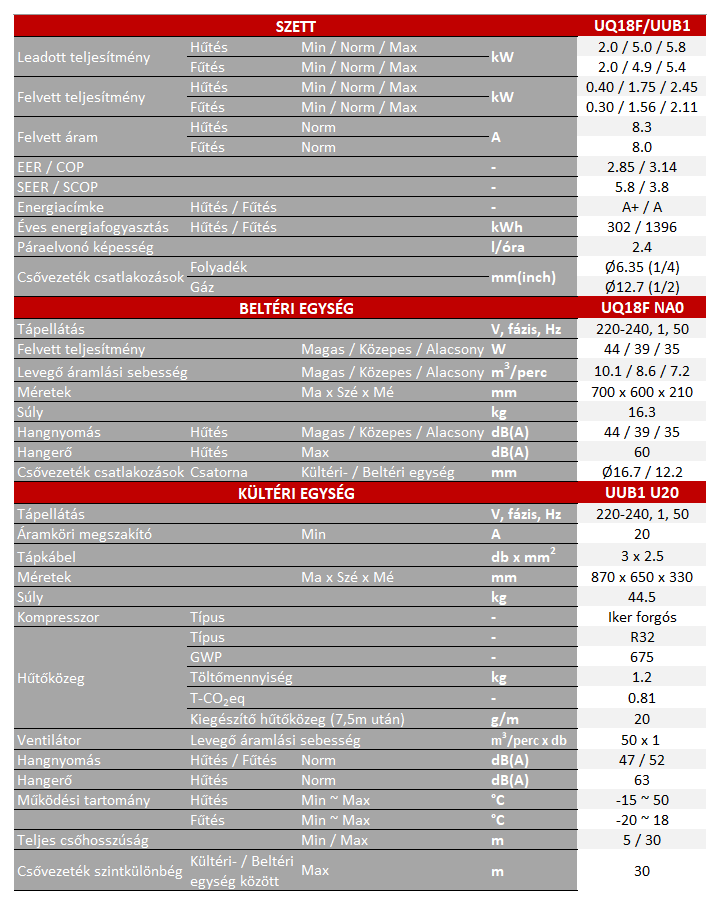 | SZETT | | | | UQ18F/UUB1 |
|---|---|---|---|---|
| Leadott teljesítmény | Hűtés | Min / Norm / Max | kW | 2.0 / 5.0 / 5.8 |
| | Fűtés | Min / Norm / Max | | 2.0 / 4.9 / 5.4 |
| Felvett teljesítmény | Hűtés | Min / Norm / Max | kW | 0.40 / 1.75 / 2.45 |
| | Fűtés | Min / Norm / Max | | 0.30 / 1.56 / 2.11 |
| Felvett áram | Hűtés | Norm | A | 8.3 |
| | Fűtés | Norm | | 8.0 |
| EER / COP | | | - | 2.85 / 3.14 |
| SEER / SCOP | | | - | 5.8 / 3.8 |
| Energiacímke | Hűtés / Fűtés | | - | A+ / A |
| Éves energiafogyasztás | Hűtés / Fűtés | | kWh | 302 / 1396 |
| Páraelvonó képesség | | | l/óra | 2.4 |
| Csővezeték csatlakozások | Folyadék | | mm(inch) | Ø6.35 (1/4) |
| | Gáz | | | Ø12.7 (1/2) |
| BELTÉRI EGYSÉG | | | | UQ18F NA0 |
| Tápellátás | | | V, fázis, Hz | 220-240, 1, 50 |
| Felvett teljesítmény | | Magas / Közepes / Alacsony | W | 44 / 39 / 35 |
| Levegő áramlási sebesség | | Magas / Közepes / Alacsony | $m^3$/perc | 10.1 / 8.6 / 7.2 |
| Méretek | | Ma x Szé x Mé | mm | 700 x 600 x 210 |
| Súly | | | kg | 16.3 |
| Hangnyomás | Hűtés | Magas / Közepes / Alacsony | dB(A) | 44 / 39 / 35 |
| Hangerő | Hűtés | Max | dB(A) | 60 |
| Csővezeték csatlakozások | Csatorna | Kültéri- / Beltéri egység | mm | Ø16.7 / 12.2 |
| KÜLTÉRI EGYSÉG | | | | UUB1 U20 |
| Tápellátás | | | V, fázis, Hz | 220-240, 1, 50 |
| Áramköri megszakító | | Min | A | 20 |
| Tápkábel | | | db x $mm^2$ | 3 x 2.5 |
| Méretek | | Ma x Szé x Mé | mm | 870 x 650 x 330 |
| Súly | | | kg | 44.5 |
| Kompresszor | Típus | | - | Iker forgós |
| Hűtőközeg | Típus | | - | R32 |
| | GWP | | - | 675 |
| | Töltőmennyiség | | kg | 1.2 |
| | T-$CO_2$eq | | - | 0.81 |
| | Kiegészítő hűtőközeg (7,5m után) | | g/m | 20 |
| Ventilátor | Levegő áramlási sebesség | | $m^3$/perc x db | 50 x 1 |
| Hangnyomás | Hűtés / Fűtés | Norm | dB(A) | 47 / 52 |
| Hangerő | Hűtés | Norm | dB(A) | 63 |
| Működési tartomány | Hűtés | Min ~ Max | °C | -15 ~ 50 |
| | Fűtés | Min ~ Max | °C | -20 ~ 18 |
| Teljes csőhosszúság | | Min / Max | m | 5 / 30 |
| Csővezeték szintkülönbég | Kültéri- / Beltéri egység között | Max | m | 30 |